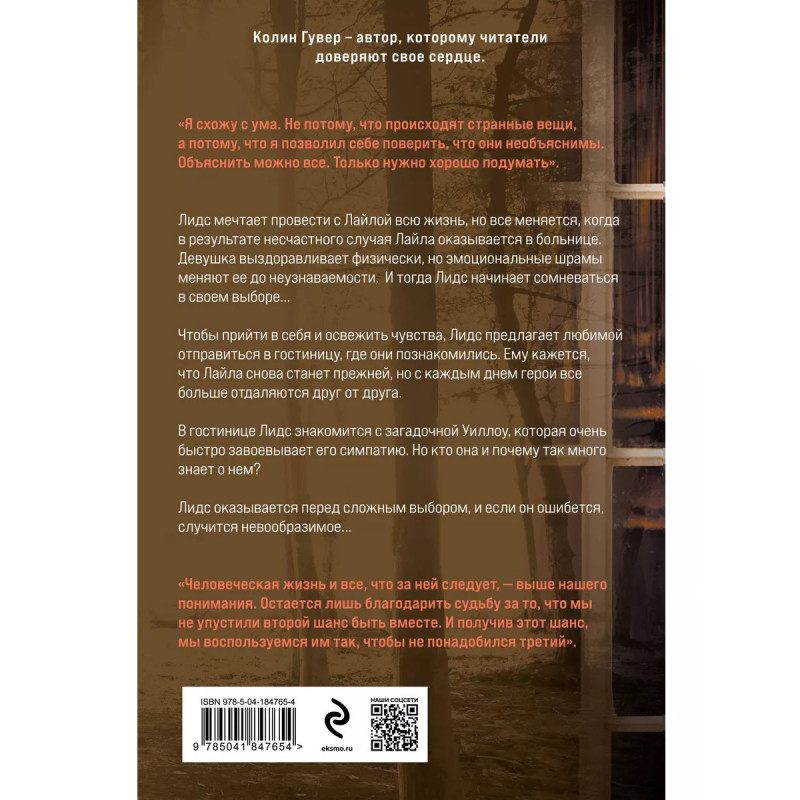 Колин Гувер – автор, которому читатели доверяют свое сердце.

«Я схожу с ума. Не потому, что происходят странные вещи, а потому, что я позволил себе поверить, что они необъяснимы. Объяснить можно все. Только нужно хорошо подумать».

Лидс мечтает провести с Лайлой всю жизнь, но все меняется, когда в результате несчастного случая Лайла оказывается в больнице. Девушка выздоравливает физически, но эмоциональные шрамы меняют ее до неузнаваемости. И тогда Лидс начинает сомневаться в своем выборе...

Чтобы прийти в себя и освежить чувства, Лидс предлагает любимой отправиться в гостиницу, где они познакомились. Ему кажется, что Лайла снова станет прежней, но с каждым днем герои все больше отдаляются друг от друга.

В гостинице Лидс знакомится с загадочной Уиллоу, которая очень быстро завоевывает его симпатию. Но кто она и почему так много знает о нем?

Лидс оказывается перед сложным выбором, и если он ошибется, случится невообразимое...

«Человеческая жизнь и все, что за ней следует, — выше нашего понимания. Остается лишь благодарить судьбу за то, что мы не упустили второй шанс быть вместе. И получив этот шанс, мы воспользуемся им так, чтобы не понадобился третий».

ISBN 978-5-04-184765-4

9 785041 847654 >

eksmo.ru

НАШИ СОЦСЕТИ